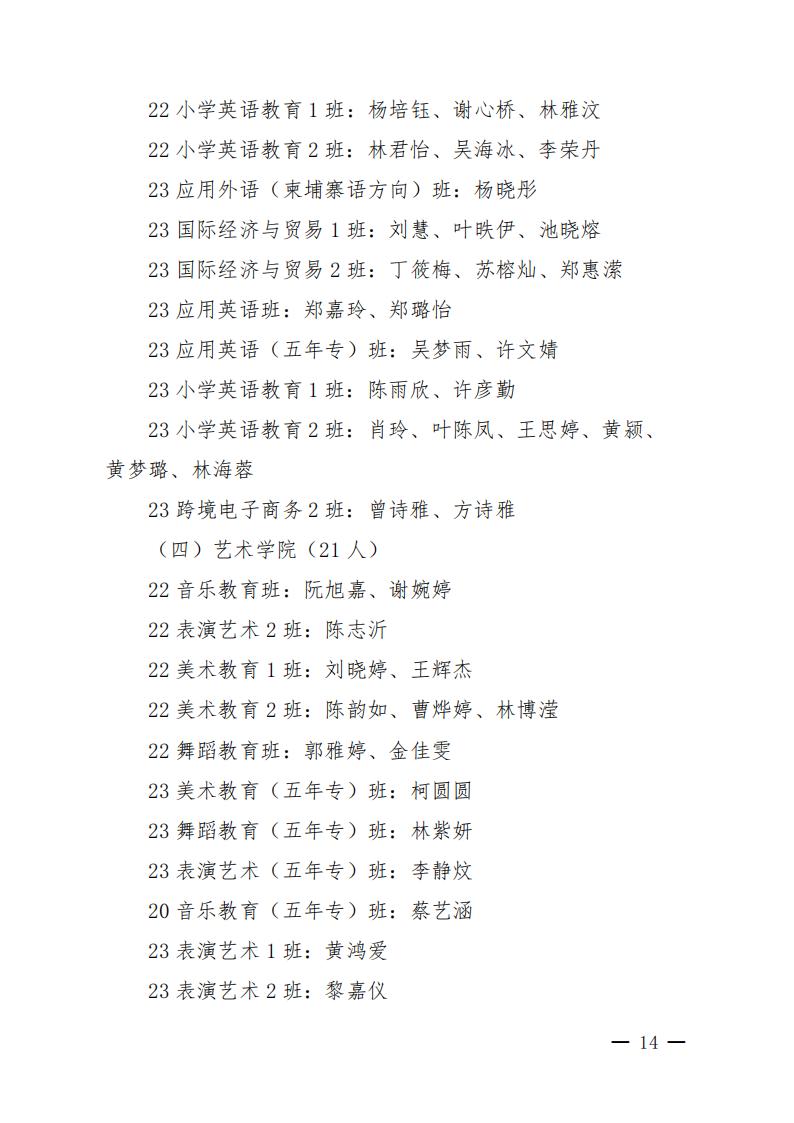 22 小学英语教育 1 班：杨培钰、谢心桥、林雅汶

22 小学英语教育 2 班：林君怡、吴海冰、李荣丹

23 应用外语（柬埔寨语方向）班：杨晓彤

23 国际经济与贸易 1 班：刘慧、叶昳伊、池晓熔

23 国际经济与贸易 2 班：丁筱梅、苏榕灿、郑惠潆

23 应用英语班：郑嘉玲、郑璐怡

23 应用英语（五年专）班：吴梦雨、许文婧

23 小学英语教育 1 班：陈雨欣、许彦勤

23 小学英语教育 2 班：肖玲、叶陈凤、王思婷、黄颍、黄梦璐、林海蓉

23 跨境电子商务 2 班：曾诗雅、方诗雅

（四）艺术学院（21 人）

22 音乐教育班：阮旭嘉、谢婉婷

22 表演艺术 2 班：陈志沂

22 美术教育 1 班：刘晓婷、王辉杰

22 美术教育 2 班：陈韵如、曹烨婷、林博滢

22 舞蹈教育班：郭雅婷、金佳雯

23 美术教育（五年专）班：柯圆圆

23 舞蹈教育（五年专）班：林紫妍

23 表演艺术（五年专）班：李静炆

20 音乐教育（五年专）班：蔡艺涵

23 表演艺术 1 班：黄鸿爱

23 表演艺术 2 班：黎嘉仪

— 14 —